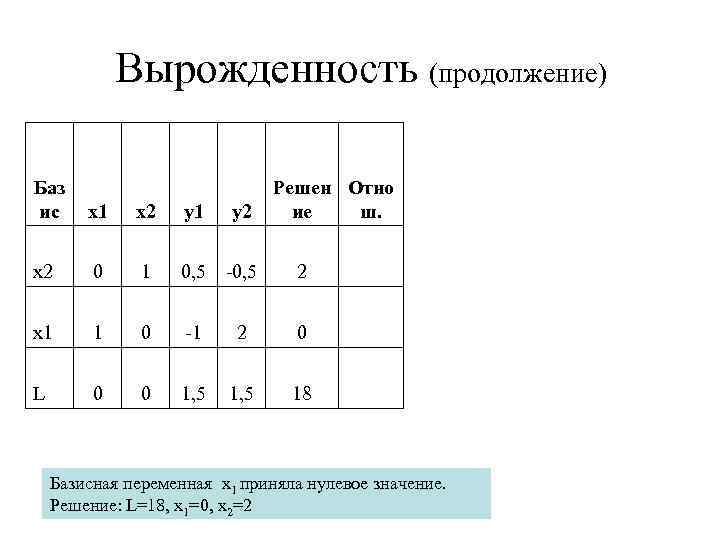 Вырожденность (продолжение)

| Базис | x1 | x2 | y1 | y2 | Решение | Отнош. |
|---|---|---|---|---|---|---|
| x2 | 0 | 1 | 0,5 | -0,5 | 2 | |
| x1 | 1 | 0 | -1 | 2 | 0 | |
| L | 0 | 0 | 1,5 | 1,5 | 18 | |

Базисная переменная $x_1$ приняла нулевое значение.
Решение: L=18, $x_1$=0, $x_2$=2